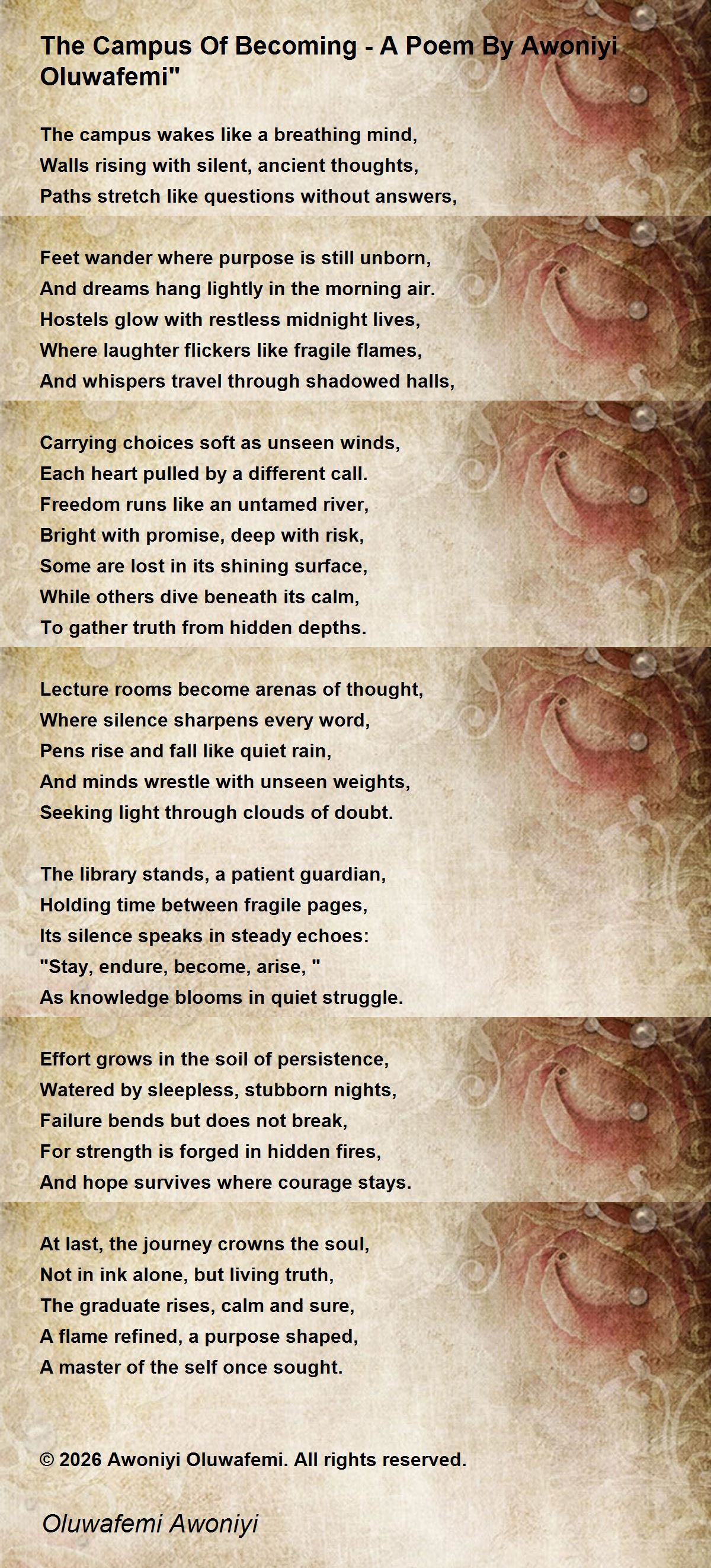 The Campus Of Becoming - A Poem By Awoniyi Oluwafemi"

The campus wakes like a breathing mind,
Walls rising with silent, ancient thoughts,
Paths stretch like questions without answers,

Feet wander where purpose is still unborn,
And dreams hang lightly in the morning air.
Hostels glow with restless midnight lives,
Where laughter flickers like fragile flames,
And whispers travel through shadowed halls,

Carrying choices soft as unseen winds,
Each heart pulled by a different call.
Freedom runs like an untamed river,
Bright with promise, deep with risk,
Some are lost in its shining surface,
While others dive beneath its calm,
To gather truth from hidden depths.

Lecture rooms become arenas of thought,
Where silence sharpens every word,
Pens rise and fall like quiet rain,
And minds wrestle with unseen weights,
Seeking light through clouds of doubt.

The library stands, a patient guardian,
Holding time between fragile pages,
Its silence speaks in steady echoes:
"Stay, endure, become, arise, "
As knowledge blooms in quiet struggle.

Effort grows in the soil of persistence,
Watered by sleepless, stubborn nights,
Failure bends but does not break,
For strength is forged in hidden fires,
And hope survives where courage stays.

At last, the journey crowns the soul,
Not in ink alone, but living truth,
The graduate rises, calm and sure,
A flame refined, a purpose shaped,
A master of the self once sought.

© 2026 Awoniyi Oluwafemi. All rights reserved.

Oluwafemi Awoniyi